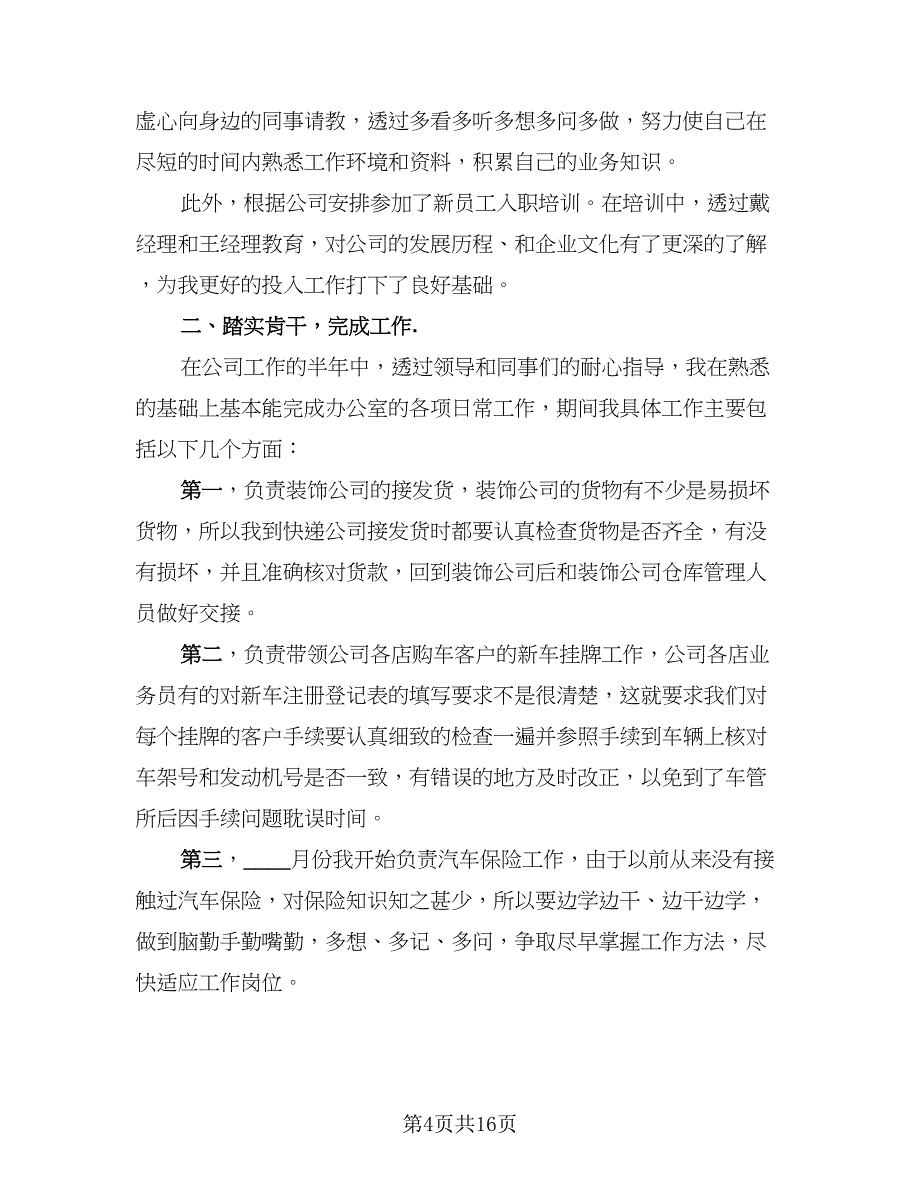 虚心向身边的同事请教，透过多看多听多想多问多做，努力使自己在尽短的时间内熟悉工作环境和资料，积累自己的业务知识。

此外，根据公司安排参加了新员工入职培训。在培训中，透过戴经理和王经理教育，对公司的发展历程、和企业文化有了更深的了解，为我更好的投入工作打下了良好基础。

二、踏实肯干，完成工作.

在公司工作的半年中，透过领导和同事们的耐心指导，我在熟悉的基础上基本能完成办公室的各项日常工作，期间我具体工作主要包括以下几个方面：

第一，负责装饰公司的接发货，装饰公司的货物有不少是易损坏货物，所以我到快递公司接发货时都要认真检查货物是否齐全，有没有损坏，并且准确核对货款，回到装饰公司后和装饰公司仓库管理人员做好交接。

第二，负责带领公司各店购车客户的新车挂牌工作，公司各店业务员有的对新车注册登记表的填写要求不是很清楚，这就要求我们对每个挂牌的客户手续要认真细致的检查一遍并参照手续到车辆上核对车架号和发动机号是否一致，有错误的地方及时改正，以免到了车管所后因手续问题耽误时间。

第三，____月份我开始负责汽车保险工作，由于以前从来没有接触过汽车保险，对保险知识知之甚少，所以要边学边干、边干边学，做到脑勤手勤嘴勤，多想、多记、多问，争取尽早掌握工作方法，尽快适应工作岗位。

第4页共16页